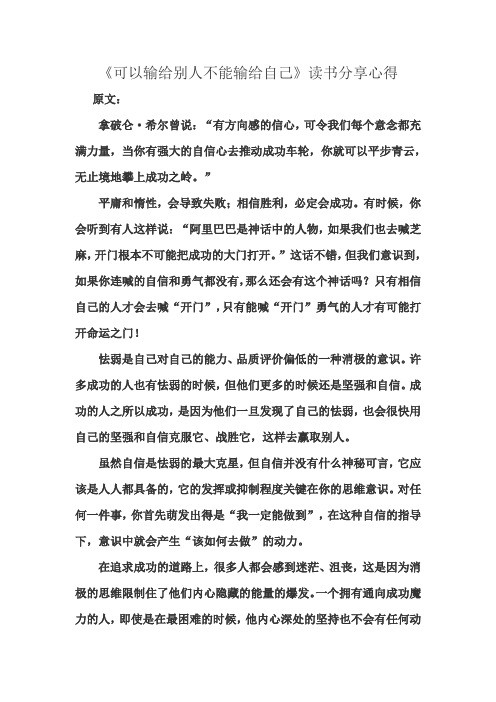 《可以输给别人不能输给自己》读书分享心得

原文：

拿破仑·希尔曾说：“有方向感的信心，可令我们每个意念都充满力量，当你有强大的自信心去推动成功车轮，你就可以平步青云，无止境地攀上成功之岭。”

平庸和惰性，会导致失败；相信胜利，必定会成功。有时候，你会听到有人这样说：“阿里巴巴是神话中的人物，如果我们也去喊芝麻，开门根本不可能把成功的大门打开。”这话不错，但我们意识到，如果你连喊的自信和勇气都没有，那么还会有这个神话吗？只有相信自己的人才会去喊“开门”，只有能喊“开门”勇气的人才有可能打开命运之门！

怯弱是自己对自己的能力、品质评价偏低的一种消极的意识。许多成功的人也有怯弱的时候，但他们更多的时候还是坚强和自信。成功的人之所以成功，是因为他们一旦发现了自己的怯弱，也会很快用自己的坚强和自信克服它、战胜它，这样去赢取别人。

虽然自信是怯弱的最大克星，但自信并没有什么神秘可言，它应该是人人都具备的，它的发挥或抑制程度关键在你的思维意识。对任何一件事，你首先萌发出得是“我一定能做到”，在这种自信的指导下，意识中就会产生“该如何去做”的动力。

在追求成功的道路上，很多人都会感到迷茫、沮丧，这是因为消极的思维限制住了他们内心隐藏的能量的爆发。一个拥有通向成功魔力的人，即使是在最困难的时候，他内心深处的坚持也不会有任何动